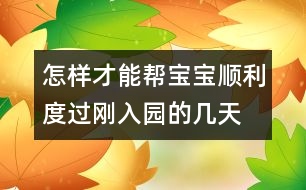 怎样才能帮宝宝顺利度过刚入园的几天